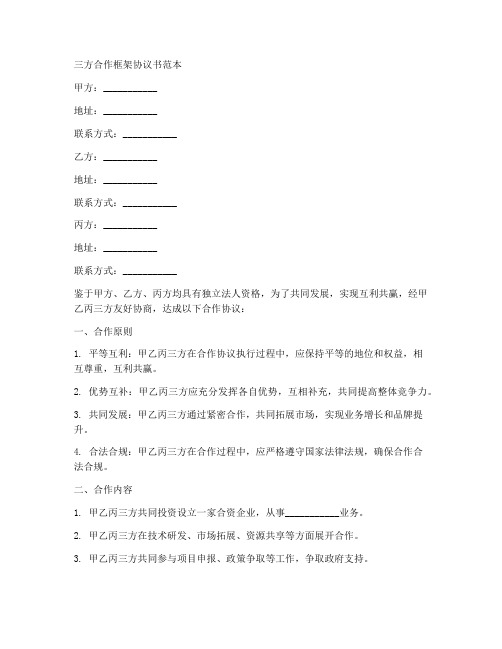 三方合作框架协议书范本

甲方：__________

地址：__________

联系方式：__________

乙方：__________

地址：__________

联系方式：__________

丙方：__________

地址：__________

联系方式：__________

鉴于甲方、乙方、丙方均具有独立法人资格，为了共同发展，实现互利共赢，经甲乙丙三方友好协商，达成以下合作协议：

一、合作原则

1. 平等互利：甲乙丙三方在合作协议执行过程中，应保持平等的地位和权益，相互尊重，互利共赢。

2. 优势互补：甲乙丙三方应充分发挥各自优势，互相补充，共同提高整体竞争力。

3. 共同发展：甲乙丙三方通过紧密合作，共同拓展市场，实现业务增长和品牌提升。

4. 合法合规：甲乙丙三方在合作过程中，应严格遵守国家法律法规，确保合作合法合规。

二、合作内容

1. 甲乙丙三方共同投资设立一家合资企业，从事__________业务。

2. 甲乙丙三方在技术研发、市场拓展、资源共享等方面展开合作。

3. 甲乙丙三方共同参与项目申报、政策争取等工作，争取政府支持。